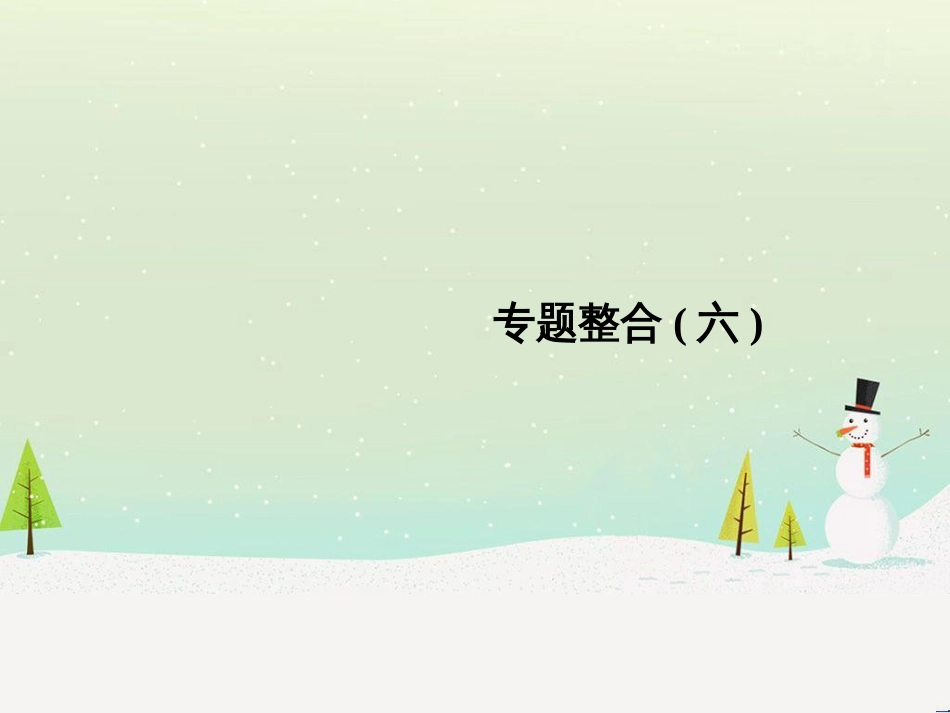 专题整合(六)